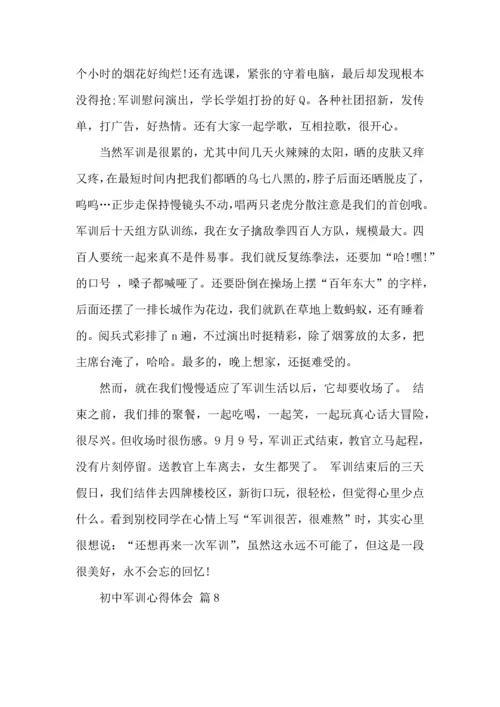 个小时的烟花好绚烂!还有选课，紧张的守着电脑，最后却发现根本没得抢;军训慰问演出，学长学姐打扮的好Q。各种社团招新，发传单，打广告，好热情。还有大家一起学歌，互相拉歌，很开心。

当然军训是很累的，尤其中间几天火辣辣的太阳，晒的皮肤又痒又疼，在最短时间内把我们都晒的乌七八黑的，脖子后面还晒脱皮了，呜呜…正步走保持慢镜头不动，唱两只老虎分散注意是我们的首创哦。军训后十天组方队训练，我在女子擒敌拳四百人方队，规模最大。四百人要统一起来真不是件易事。我们就反复练拳法，还要加“哈!嘿!”的口号 ，嗓子都喊哑了。还要卧倒在操场上摆“百年东大”的字样，后面还摆了一排长城作为花边，我们就趴在草地上数蚂蚁，还有睡着的。阅兵式彩排了n遍，不过演出时挺精彩，除了烟雾放的太多，把主席台淹了，哈哈。最多的，晚上想家，还挺难受的。

然而，就在我们慢慢适应了军训生活以后，它却要收场了。 结束之前，我们排的聚餐，一起吃喝，一起笑，一起玩真心话大冒险，很尽兴。但收场时很伤感。9月9号，军训正式结束，教官立马起程，没有片刻停留。送教官上车离去，女生都哭了。 军训结束后的三天假日，我们结伴去四牌楼校区，新街口玩，很轻松，但觉得心里少点什么。看到别校同学在心情上写“军训很苦，很难熬”时，其实心里很想说：“还想再来一次军训”，虽然这永远不可能了，但这是一段很美好，永不会忘的回忆!

初中军训心得体会 篇8